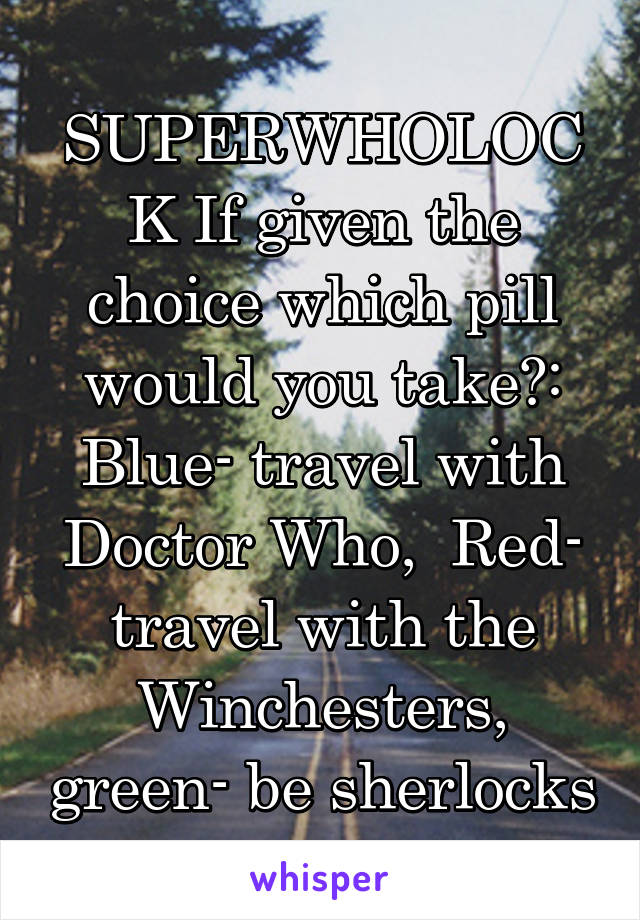 SUPERWHOLOCK If given the choice which pill would you take?: Blue- travel with Doctor Who,  Red- travel with the Winchesters, green- be sherlocks

whisper